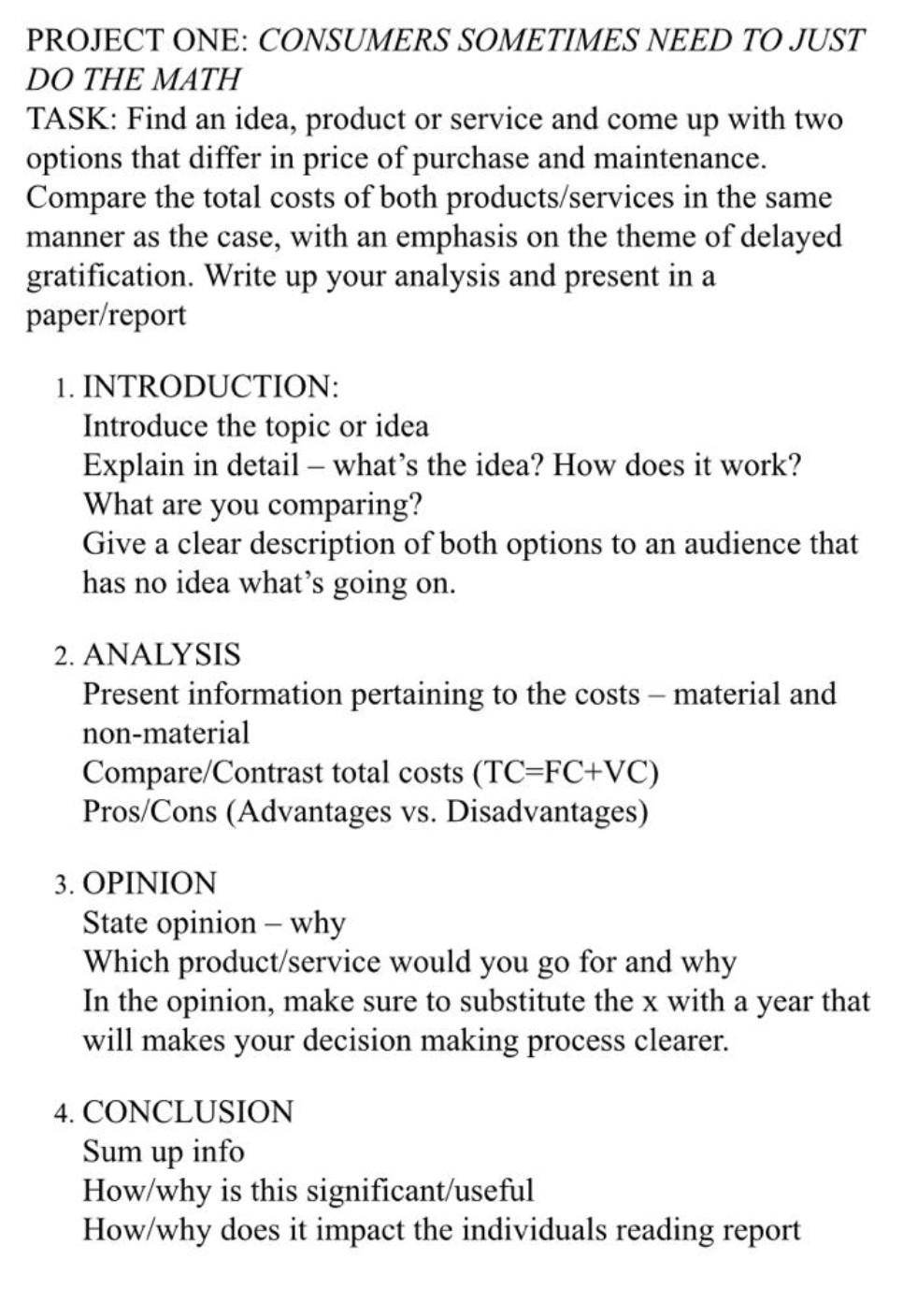 PROJECT ONE: CONSUMERS SOMETIMES NEED TO JUST DO THE MATH
TASK: Find an idea, product or service and come up with two options that differ in price of purchase and maintenance. Compare the total costs of both products/services in the same manner as the case, with an emphasis on the theme of delayed gratification. Write up your analysis and present in a paper/report

1. INTRODUCTION:
Introduce the topic or idea
Explain in detail – what's the idea? How does it work? What are you comparing?
Give a clear description of both options to an audience that has no idea what's going on.

2. ANALYSIS
Present information pertaining to the costs – material and non-material
Compare/Contrast total costs (TC=FC+VC)
Pros/Cons (Advantages vs. Disadvantages)

3. OPINION
State opinion – why
Which product/service would you go for and why
In the opinion, make sure to substitute the x with a year that will makes your decision making process clearer.

4. CONCLUSION
Sum up info
How/why is this significant/useful
How/why does it impact the individuals reading report